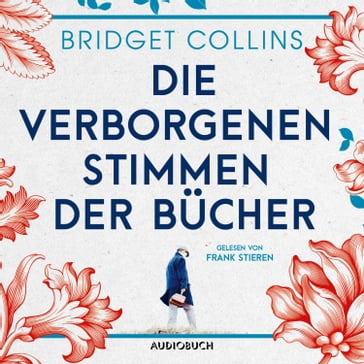 BRIDGET COLLINS

DIE VERBORGENEN STIMMEN DER BÜCHER

GELESEN VON
FRANK STIEREN

AUDIOBUCH